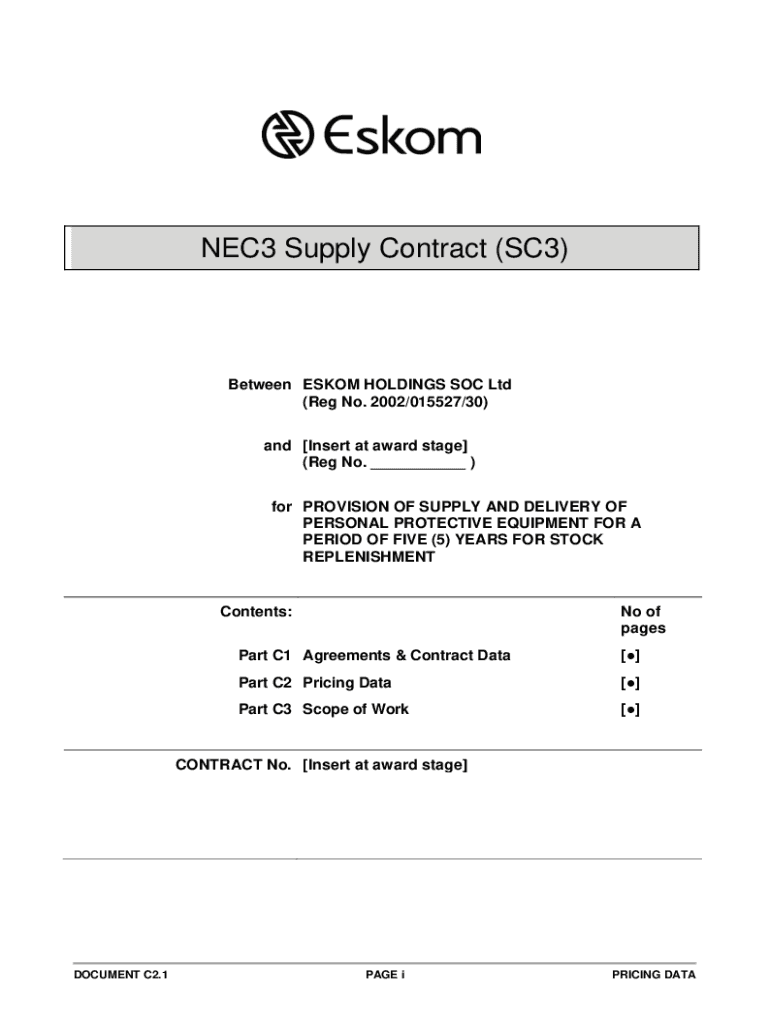 Eskom

NEC3 Supply Contract (SC3)

Between ESKOM HOLDINGS SOC Ltd
(Reg No. 2002/015527/30)

and [Insert at award stage]
(Reg No. ____ )

for PROVISION OF SUPPLY AND DELIVERY OF PERSONAL PROTECTIVE EQUIPMENT FOR A PERIOD OF FIVE (5) YEARS FOR STOCK REPLENISHMENT

Contents: No of pages

Part C1 Agreements & Contract Data [•]

Part C2 Pricing Data [•]

Part C3 Scope of Work [•]

CONTRACT No. [Insert at award stage]

DOCUMENT C2.1 PAGE i PRICING DATA